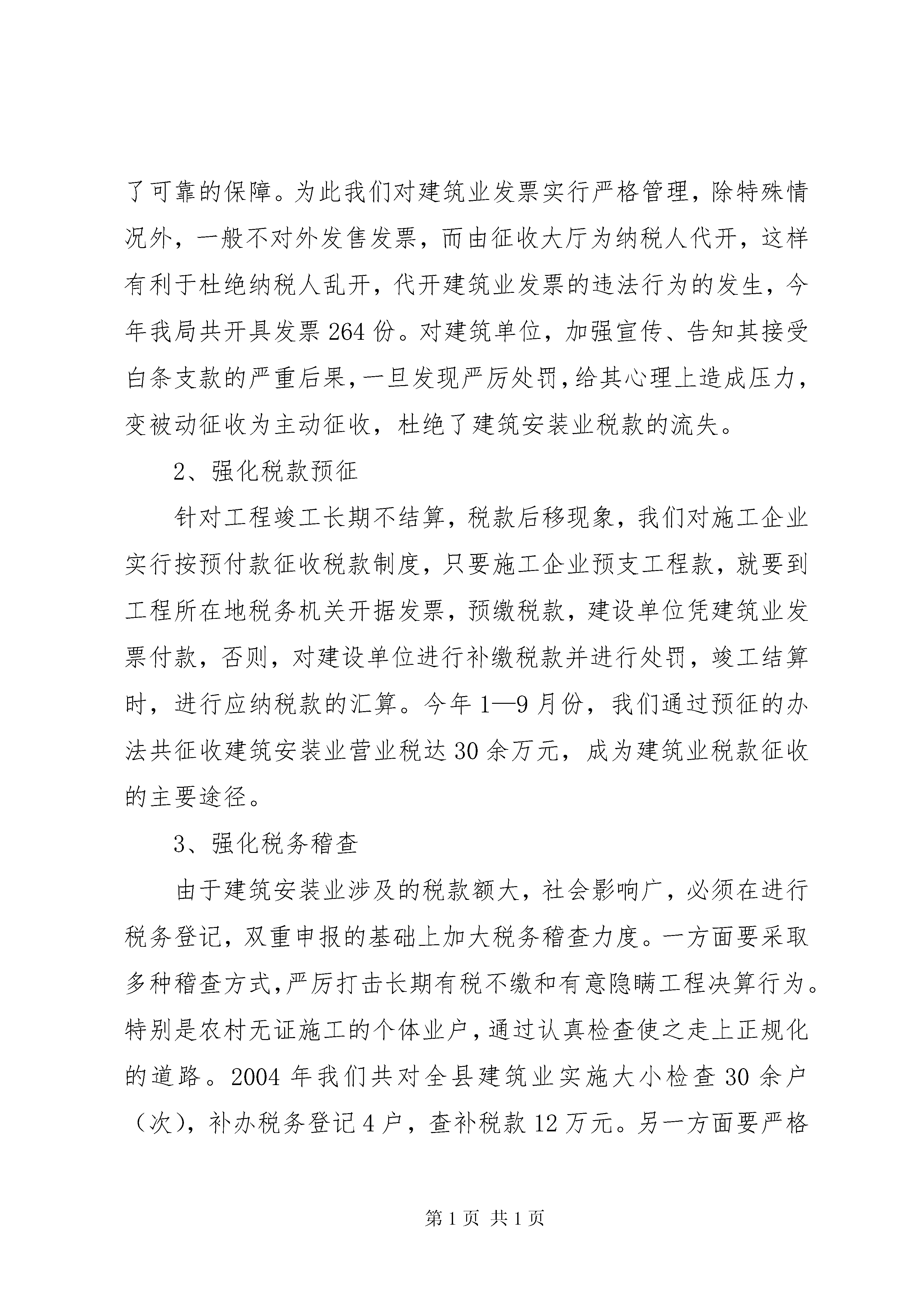 了可靠的保障。为此我们对建筑业发票实行严格管理，除特殊情况外，一般不对外发售发票，而由征收大厅为纳税人代开，这样有利于杜绝纳税人乱开，代开建筑业发票的违法行为的发生，今年我局共开具发票 264 份。对建筑单位，加强宣传、告知其接受白条支款的严重后果，一旦发现严厉处罚，给其心理上造成压力，变被动征收为主动征收，杜绝了建筑安装业税款的流失。

2、强化税款预征

针对工程竣工长期不结算，税款后移现象，我们对施工企业实行按预付款征收税款制度，只要施工企业预支工程款，就要到工程所在地税务机关开据发票，预缴税款，建设单位凭建筑业发票付款，否则，对建设单位进行补缴税款并进行处罚，竣工结算时，进行应纳税款的汇算。今年 1—9 月份，我们通过预征的办法共征收建筑安装业营业税达 30 余万元，成为建筑业税款征收的主要途径。

3、强化税务稽查

由于建筑安装业涉及的税款额大，社会影响广，必须在进行税务登记，双重申报的基础上加大税务稽查力度。一方面要采取多种稽查方式，严厉打击长期有税不缴和有意隐瞒工程决算行为。特别是农村无证施工的个体业户，通过认真检查使之走上正规化的道路。2004 年我们共对全县建筑业实施大小检查 30 余户（次），补办税务登记 4 户，查补税款 12 万元。另一方面要严格

第 1 页 共 1 页